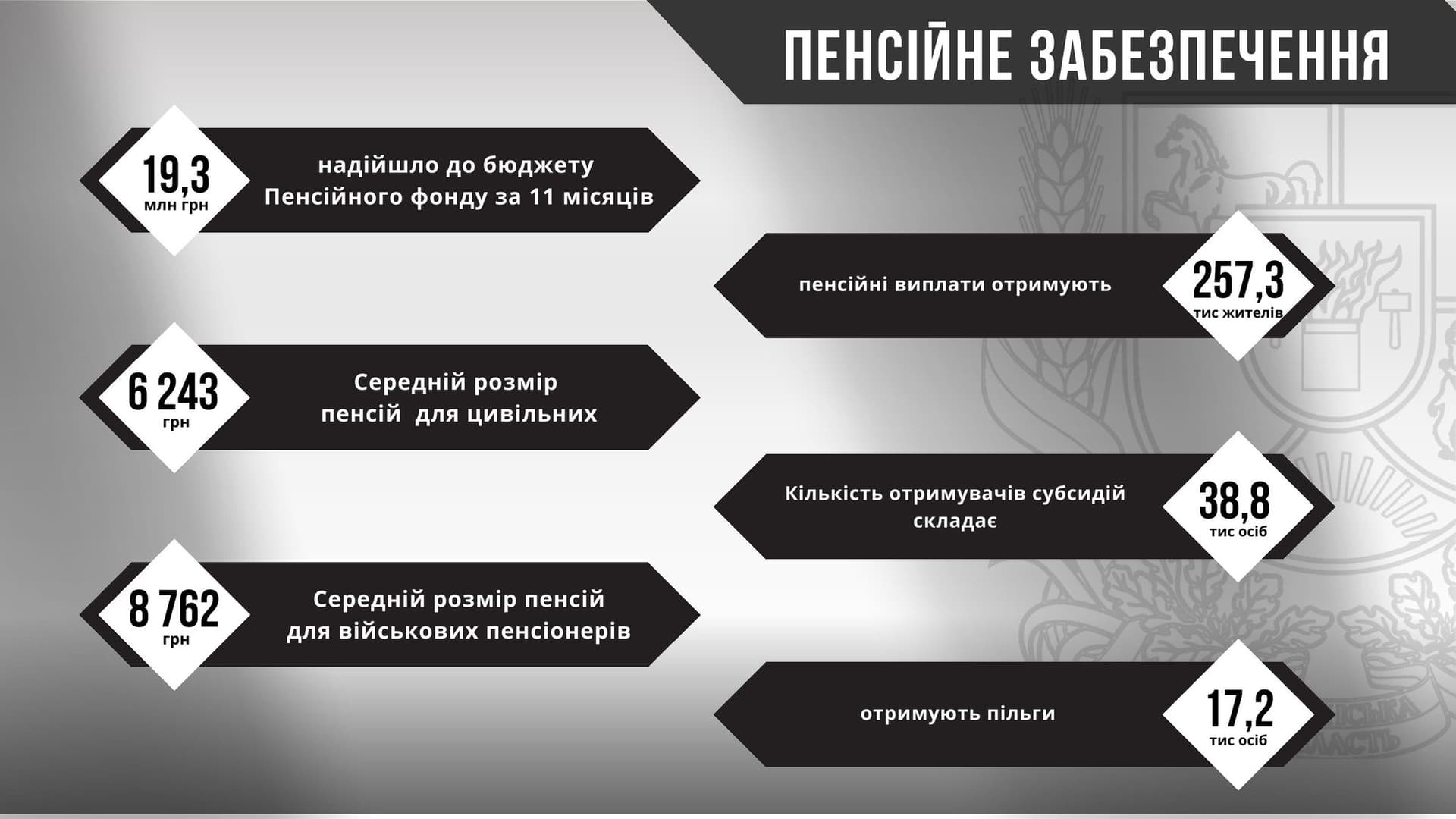 ПЕНСІЙНЕ ЗАБЕЗПЕЧЕННЯ

19,3
млн грн
надійшло до бюджету Пенсійного фонду за 11 місяців

пенсійні виплати отримують
257,3
тис жителів

6 243
грн
Середній розмір пенсій для цивільних

Кількість отримувачів субсидій складає
38,8
тис осіб

8 762
грн
Середній розмір пенсій для військових пенсіонерів

отримують пільги
17,2
тис осіб